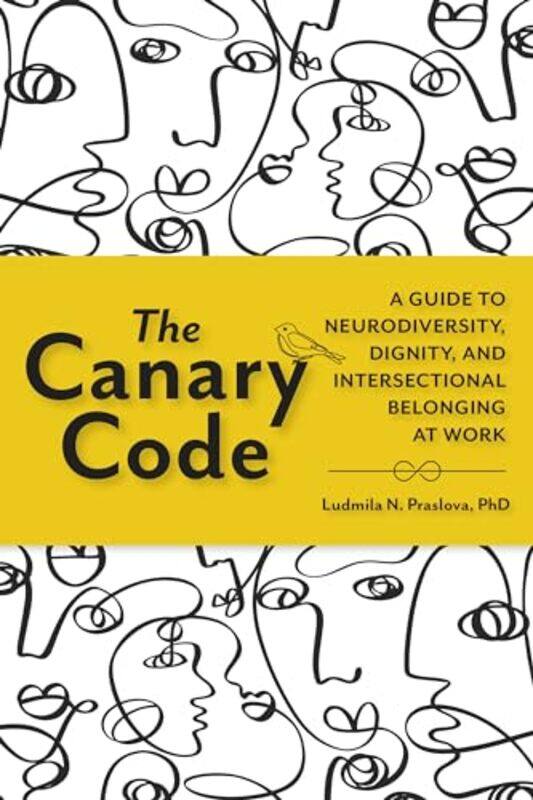 The Canary Code

A GUIDE TO NEURODIVERSITY, DIGNITY, AND INTERSECTIONAL BELONGING AT WORK

Ludmila N. Praslova, PhD